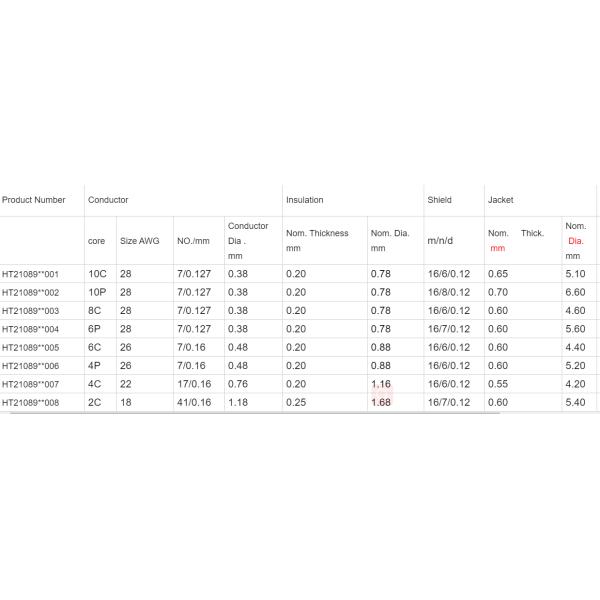 | Product Number | Conductor | | | | Insulation | | Shield | Jacket | |
|---|---|---|---|---|---|---|---|---|---|
| | core | Size AWG | NO./mm | Conductor Dia . mm | Nom. Thickness mm | Nom. Dia. mm | m/n/d | Nom. Thick. mm | Nom. Dia. mm |
| HT21089**001 | 10C | 28 | 7/0.127 | 0.38 | 0.20 | 0.78 | 16/6/0.12 | 0.65 | 5.10 |
| HT21089**002 | 10P | 28 | 7/0.127 | 0.38 | 0.20 | 0.78 | 16/8/0.12 | 0.70 | 6.60 |
| HT21089**003 | 8C | 28 | 7/0.127 | 0.38 | 0.20 | 0.78 | 16/6/0.12 | 0.60 | 4.60 |
| HT21089**004 | 6P | 28 | 7/0.127 | 0.38 | 0.20 | 0.78 | 16/7/0.12 | 0.60 | 5.60 |
| HT21089**005 | 6C | 26 | 7/0.16 | 0.48 | 0.20 | 0.88 | 16/6/0.12 | 0.60 | 4.40 |
| HT21089**006 | 4P | 26 | 7/0.16 | 0.48 | 0.20 | 0.88 | 16/6/0.12 | 0.60 | 5.20 |
| HT21089**007 | 4C | 22 | 17/0.16 | 0.76 | 0.20 | 1.16 | 16/6/0.12 | 0.55 | 4.20 |
| HT21089**008 | 2C | 18 | 41/0.16 | 1.18 | 0.25 | 1.68 | 16/7/0.12 | 0.60 | 5.40 |